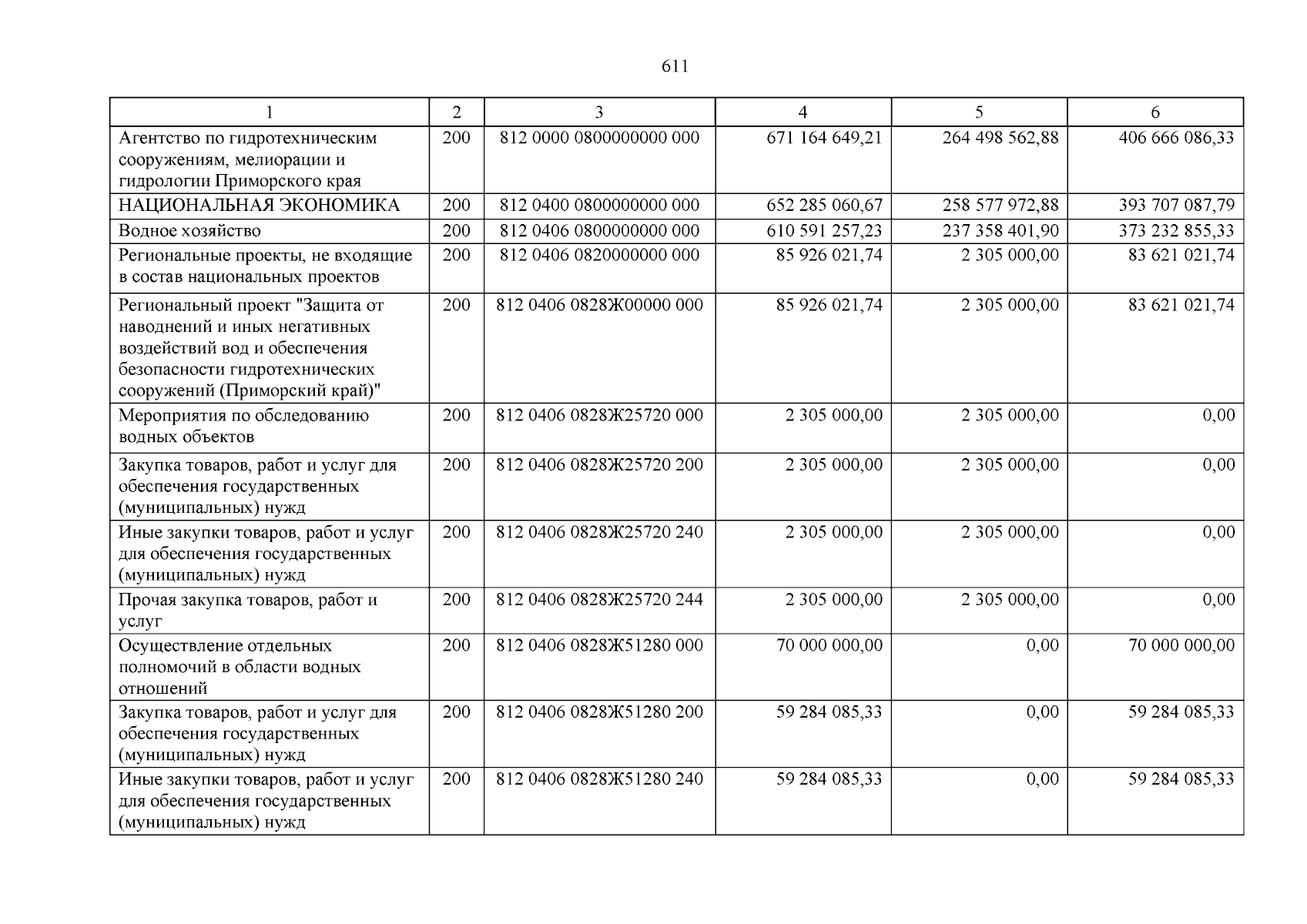 611

| 1 | 2 | 3 | 4 | 5 | 6 |
|---|---|---|---|---|---|
| Агентство по гидротехническим сооружениям, мелиорации и гидрологии Приморского края | 200 | 812 0000 0800000000 000 | 671 164 649,21 | 264 498 562,88 | 406 666 086,33 |
| НАЦИОНАЛЬНАЯ ЭКОНОМИКА | 200 | 812 0400 0800000000 000 | 652 285 060,67 | 258 577 972,88 | 393 707 087,79 |
| Водное хозяйство | 200 | 812 0406 0800000000 000 | 610 591 257,23 | 237 358 401,90 | 373 232 855,33 |
| Региональные проекты, не входящие в состав национальных проектов | 200 | 812 0406 0820000000 000 | 85 926 021,74 | 2 305 000,00 | 83 621 021,74 |
| Региональный проект "Защита от наводнений и иных негативных воздействий вод и обеспечения безопасности гидротехнических сооружений (Приморский край)" | 200 | 812 0406 0828Ж00000 000 | 85 926 021,74 | 2 305 000,00 | 83 621 021,74 |
| Мероприятия по обследованию водных объектов | 200 | 812 0406 0828Ж25720 000 | 2 305 000,00 | 2 305 000,00 | 0,00 |
| Закупка товаров, работ и услуг для обеспечения государственных (муниципальных) нужд | 200 | 812 0406 0828Ж25720 200 | 2 305 000,00 | 2 305 000,00 | 0,00 |
| Иные закупки товаров, работ и услуг для обеспечения государственных (муниципальных) нужд | 200 | 812 0406 0828Ж25720 240 | 2 305 000,00 | 2 305 000,00 | 0,00 |
| Прочая закупка товаров, работ и услуг | 200 | 812 0406 0828Ж25720 244 | 2 305 000,00 | 2 305 000,00 | 0,00 |
| Осуществление отдельных полномочий в области водных отношений | 200 | 812 0406 0828Ж51280 000 | 70 000 000,00 | 0,00 | 70 000 000,00 |
| Закупка товаров, работ и услуг для обеспечения государственных (муниципальных) нужд | 200 | 812 0406 0828Ж51280 200 | 59 284 085,33 | 0,00 | 59 284 085,33 |
| Иные закупки товаров, работ и услуг для обеспечения государственных (муниципальных) нужд | 200 | 812 0406 0828Ж51280 240 | 59 284 085,33 | 0,00 | 59 284 085,33 |